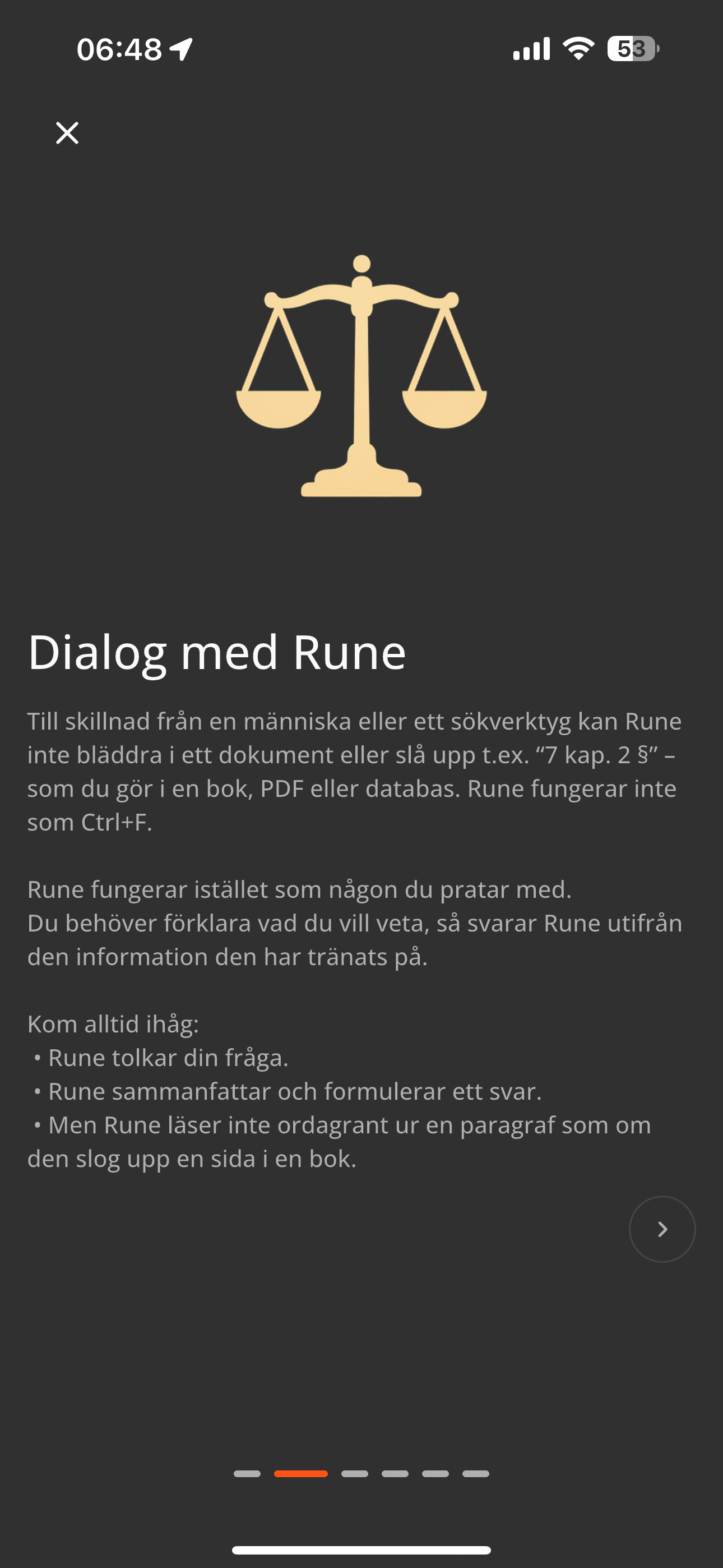 06:48

53

Dialog med Rune

Till skillnad från en människa eller ett sökverktyg kan Rune inte bläddra i ett dokument eller slå upp t.ex. “7 kap. 2 §” – som du gör i en bok, PDF eller databas. Rune fungerar inte som Ctrl+F.

Rune fungerar istället som någon du pratar med. Du behöver förklara vad du vill veta, så svarar Rune utifrån den information den har tränats på.

Kom alltid ihåg:
• Rune tolkar din fråga.
• Rune sammanfattar och formulerar ett svar.
• Men Rune läser inte ordagrant ur en paragraf som om den slog upp en sida i en bok.